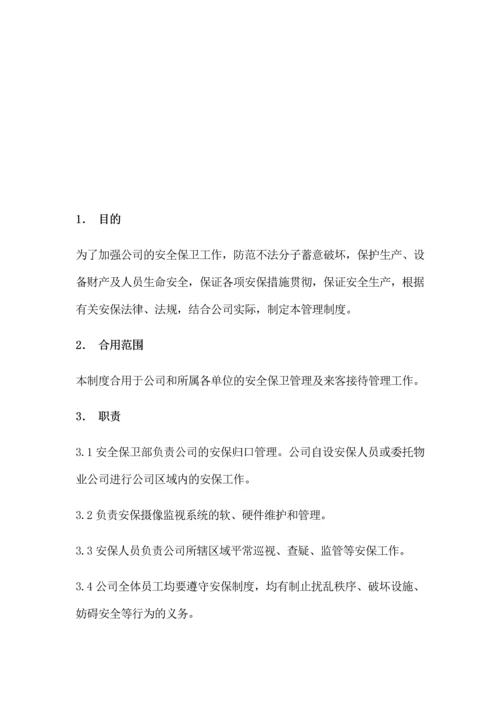 1. 目的

为了加强公司的安全保卫工作，防范不法分子蓄意破坏，保护生产、设备财产及人员生命安全，保证各项安保措施贯彻，保证安全生产，根据有关安保法律、法规，结合公司实际，制定本管理制度。

2. 合用范围

本制度合用于公司和所属各单位的安全保卫管理及来客接待管理工作。

3. 职责

3.1 安全保卫部负责公司的安保归口管理。公司自设安保人员或委托物业公司进行公司区域内的安保工作。

3.2 负责安保摄像监视系统的软、硬件维护和管理。

3.3 安保人员负责公司所辖区域平常巡视、查疑、监管等安保工作。

3.4 公司全体员工均要遵守安保制度，均有制止扰乱秩序、破坏设施、妨碍安全等行为的义务。